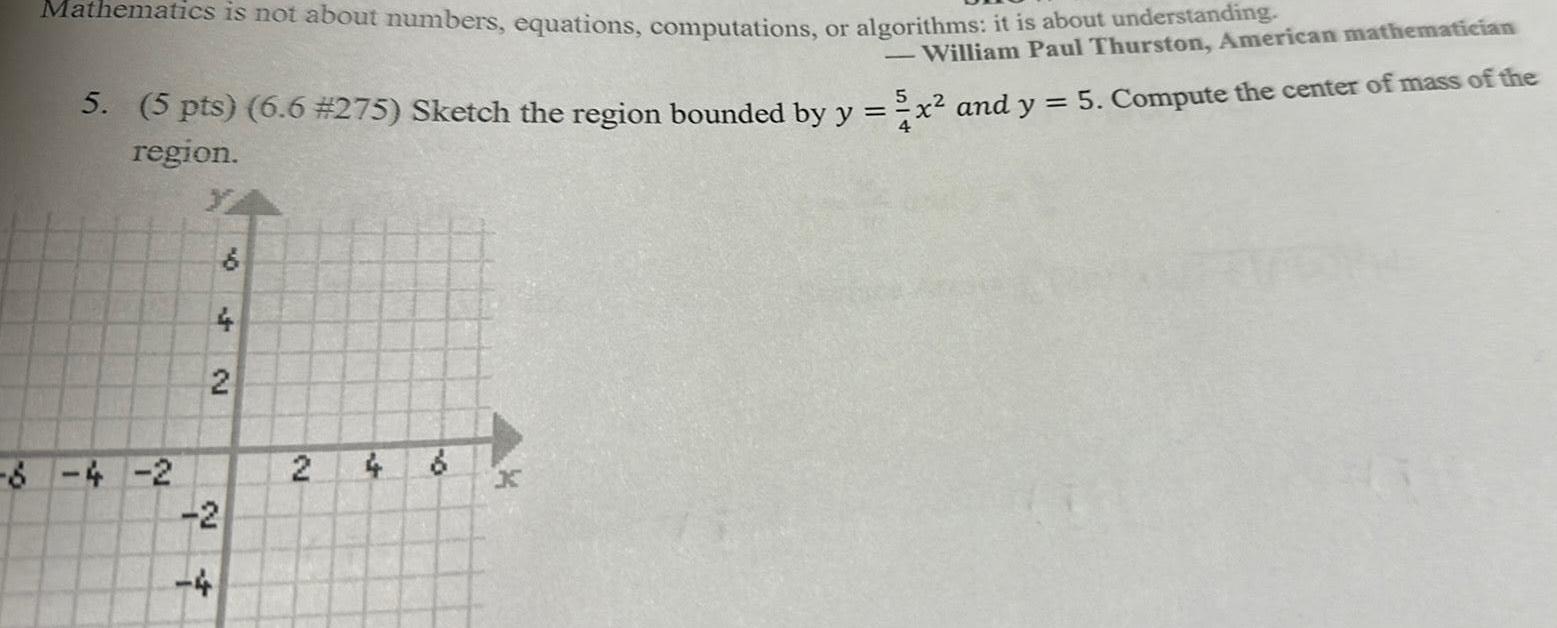 Mathematics is not about numbers, equations, computations, or algorithms: it is about understanding.
— William Paul Thurston, American mathematician

5. (5 pts) (6.6 #275) Sketch the region bounded by $y = \frac{5}{4}x^2$ and $y = 5$. Compute the center of mass of the region.

y
6
4
2
-6 -4 -2
2 4 6
x
-2
-4